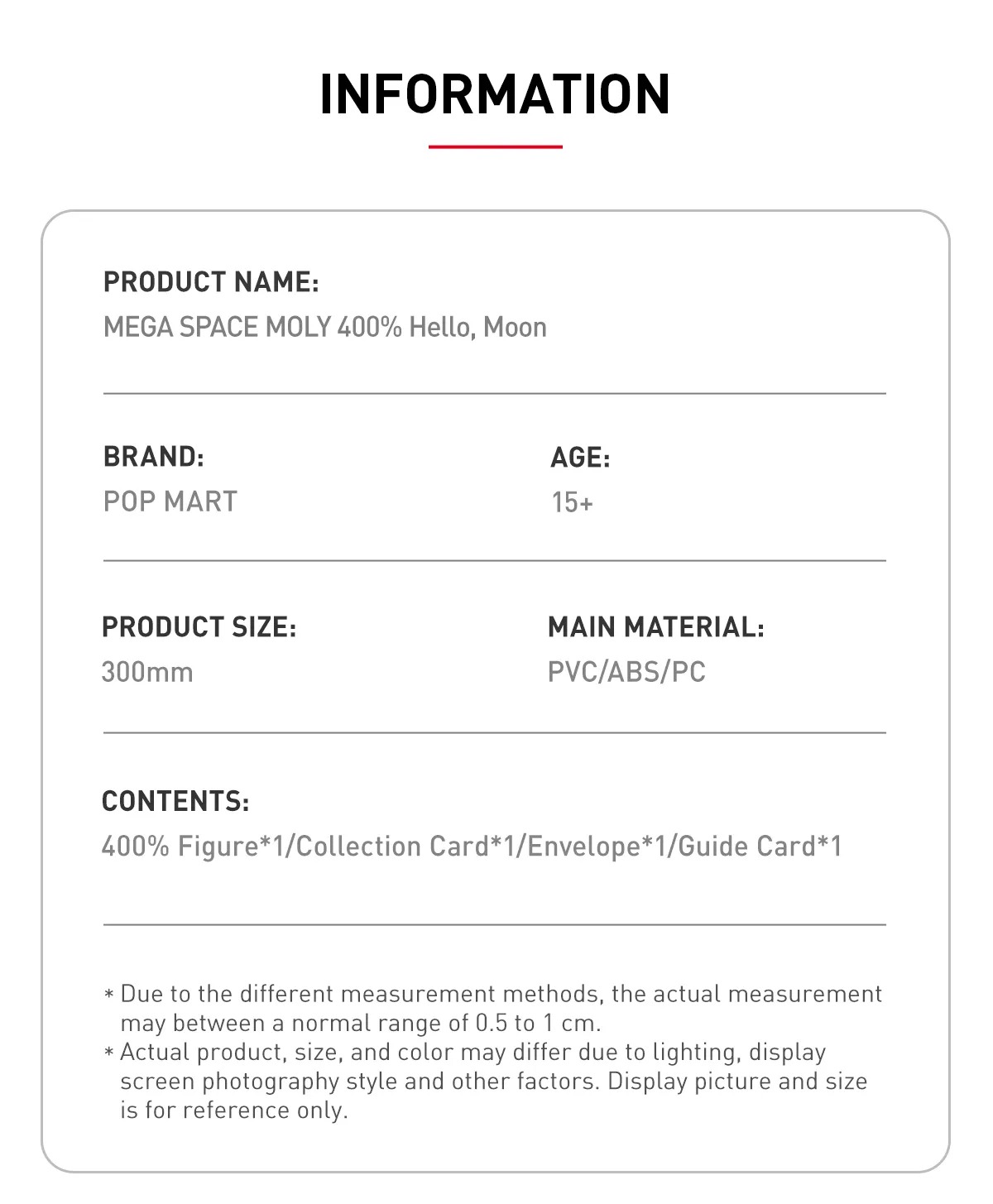 INFORMATION

PRODUCT NAME:
MEGA SPACE MOLY 400% Hello, Moon

BRAND:
POP MART

AGE:
15+

PRODUCT SIZE:
300mm

MAIN MATERIAL:
PVC/ABS/PC

CONTENTS:
400% Figure*1/Collection Card*1/Envelope*1/Guide Card*1

* Due to the different measurement methods, the actual measurement may between a normal range of 0.5 to 1 cm.
* Actual product, size, and color may differ due to lighting, display screen photography style and other factors. Display picture and size is for reference only.